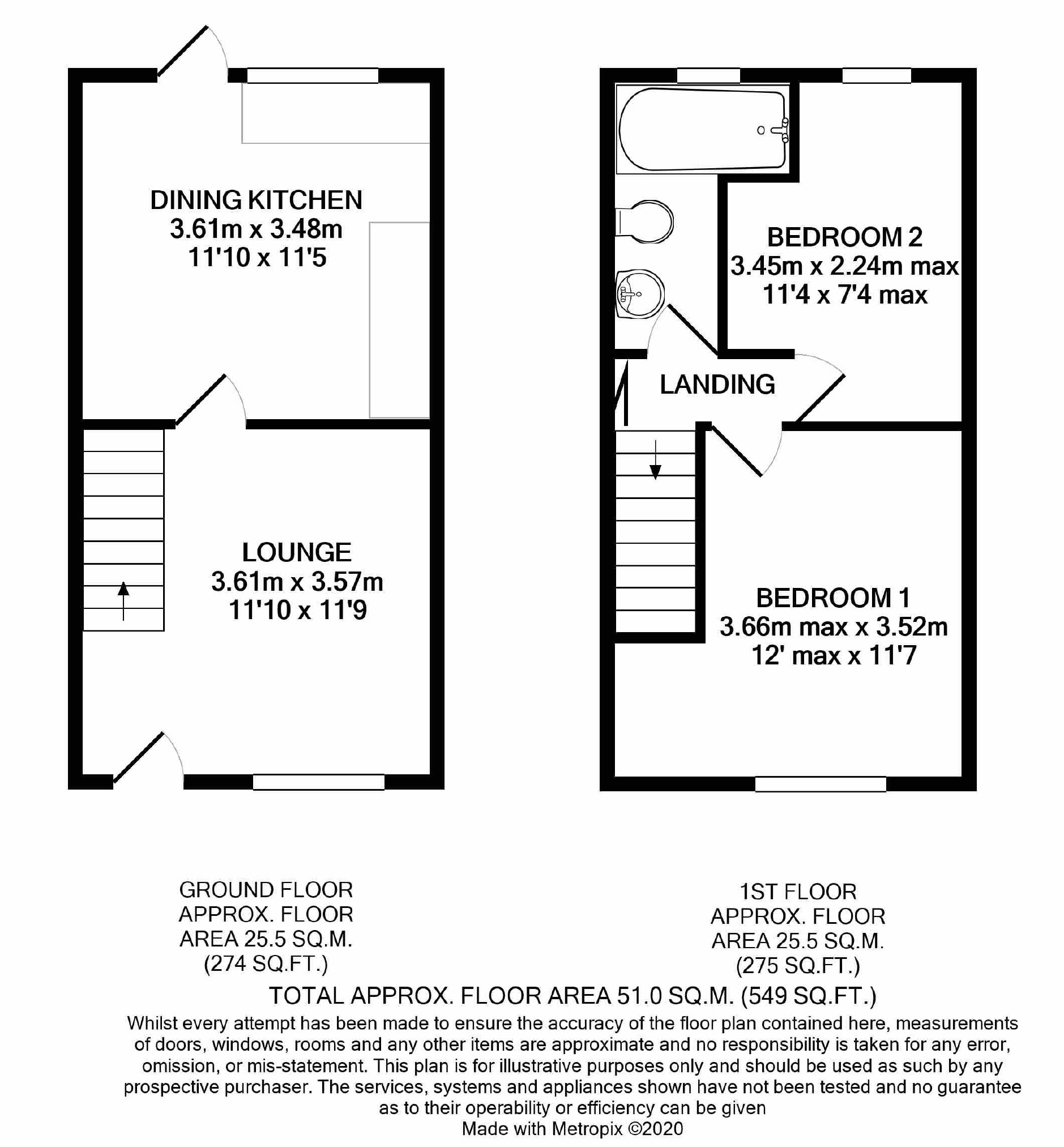 DINING KITCHEN
3.61m x 3.48m
11'10 x 11'5

LOUNGE
3.61m x 3.57m
11'10 x 11'9

BEDROOM 2
3.45m x 2.24m max
11'4 x 7'4 max

LANDING

BEDROOM 1
3.66m max x 3.52m
12' max x 11'7

GROUND FLOOR
APPROX. FLOOR
AREA 25.5 SQ.M.
(274 SQ.FT.)

1ST FLOOR
APPROX. FLOOR
AREA 25.5 SQ.M.
(275 SQ.FT.)

TOTAL APPROX. FLOOR AREA 51.0 SQ.M. (549 SQ.FT.)

Whilst every attempt has been made to ensure the accuracy of the floor plan contained here, measurements of doors, windows, rooms and any other items are approximate and no responsibility is taken for any error, omission, or mis-statement. This plan is for illustrative purposes only and should be used as such by any prospective purchaser. The services, systems and appliances shown have not been tested and no guarantee as to their operability or efficiency can be given
Made with Metropix ©2020